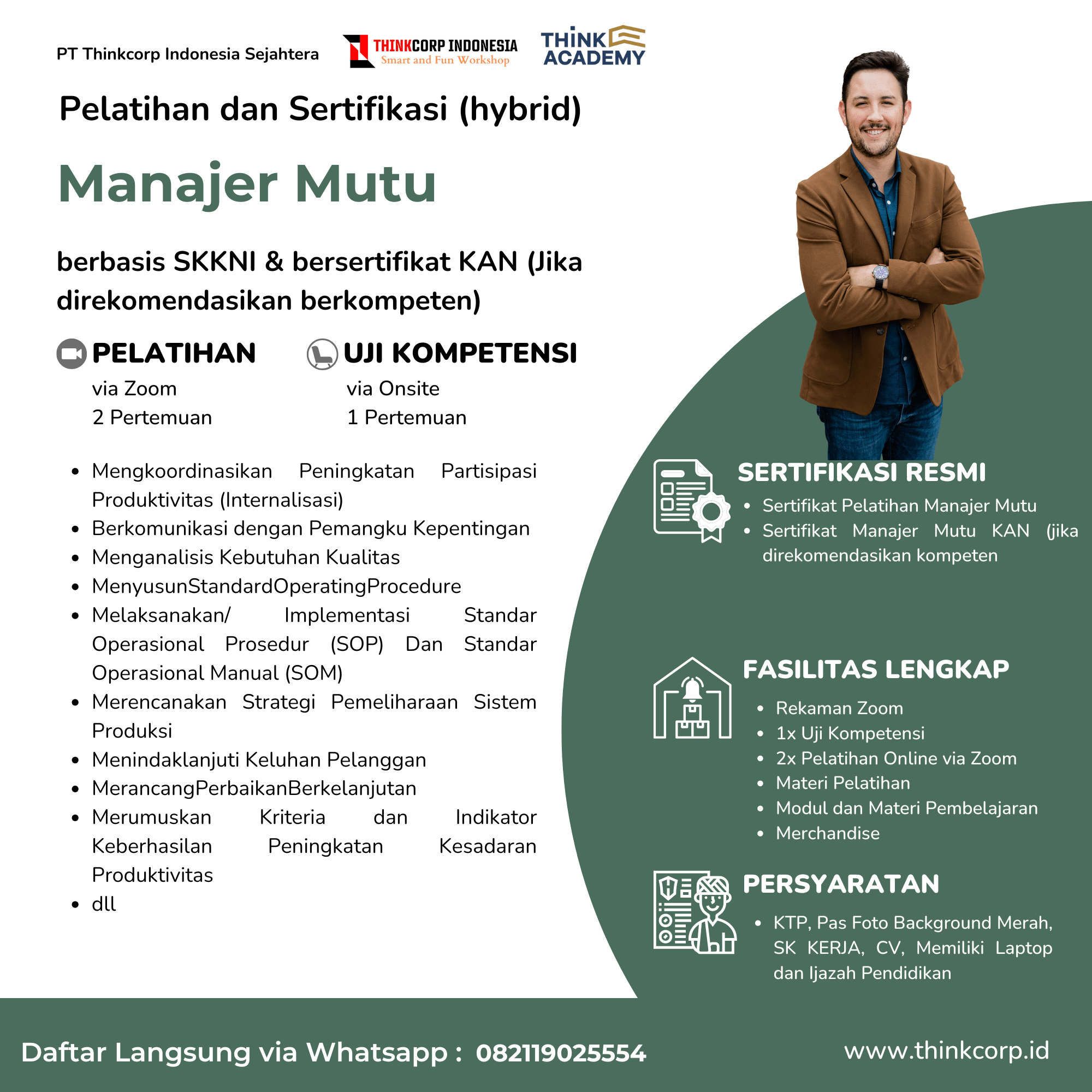 PT Thinkcorp Indonesia Sejahtera

THINKCORP INDONESIA
Smart and Fun Workshop

THINK ACADEMY

Pelatihan dan Sertifikasi (hybrid)

Manajer Mutu

berbasis SKKNI & bersertifikat KAN (Jika direkomendasikan berkompeten)

PELATIHAN
via Zoom
2 Pertemuan

UJI KOMPETENSI
via Onsite
1 Pertemuan

• Mengkoordinasikan Peningkatan Partisipasi Produktivitas (Internalisasi)
• Berkomunikasi dengan Pemangku Kepentingan
• Menganalisis Kebutuhan Kualitas
• MenyusunStandardOperatingProcedure
• Melaksanakan/ Implementasi Standar Operasional Prosedur (SOP) Dan Standar Operasional Manual (SOM)
• Merencanakan Strategi Pemeliharaan Sistem Produksi
• Menindaklanjuti Keluhan Pelanggan
• MerancangPerbaikanBerkelanjutan
• Merumuskan Kriteria dan Indikator Keberhasilan Peningkatan Kesadaran Produktivitas
• dll

SERTIFIKASI RESMI
• Sertifikat Pelatihan Manajer Mutu
• Sertifikat Manajer Mutu KAN (jika direkomendasikan kompeten

FASILITAS LENGKAP
• Rekaman Zoom
• 1x Uji Kompetensi
• 2x Pelatihan Online via Zoom
• Materi Pelatihan
• Modul dan Materi Pembelajaran
• Merchandise

PERSYARATAN
• KTP, Pas Foto Background Merah, SK KERJA, CV, Memiliki Laptop dan Ijazah Pendidikan

Daftar Langsung via Whatsapp : 082119025554

www.thinkcorp.id